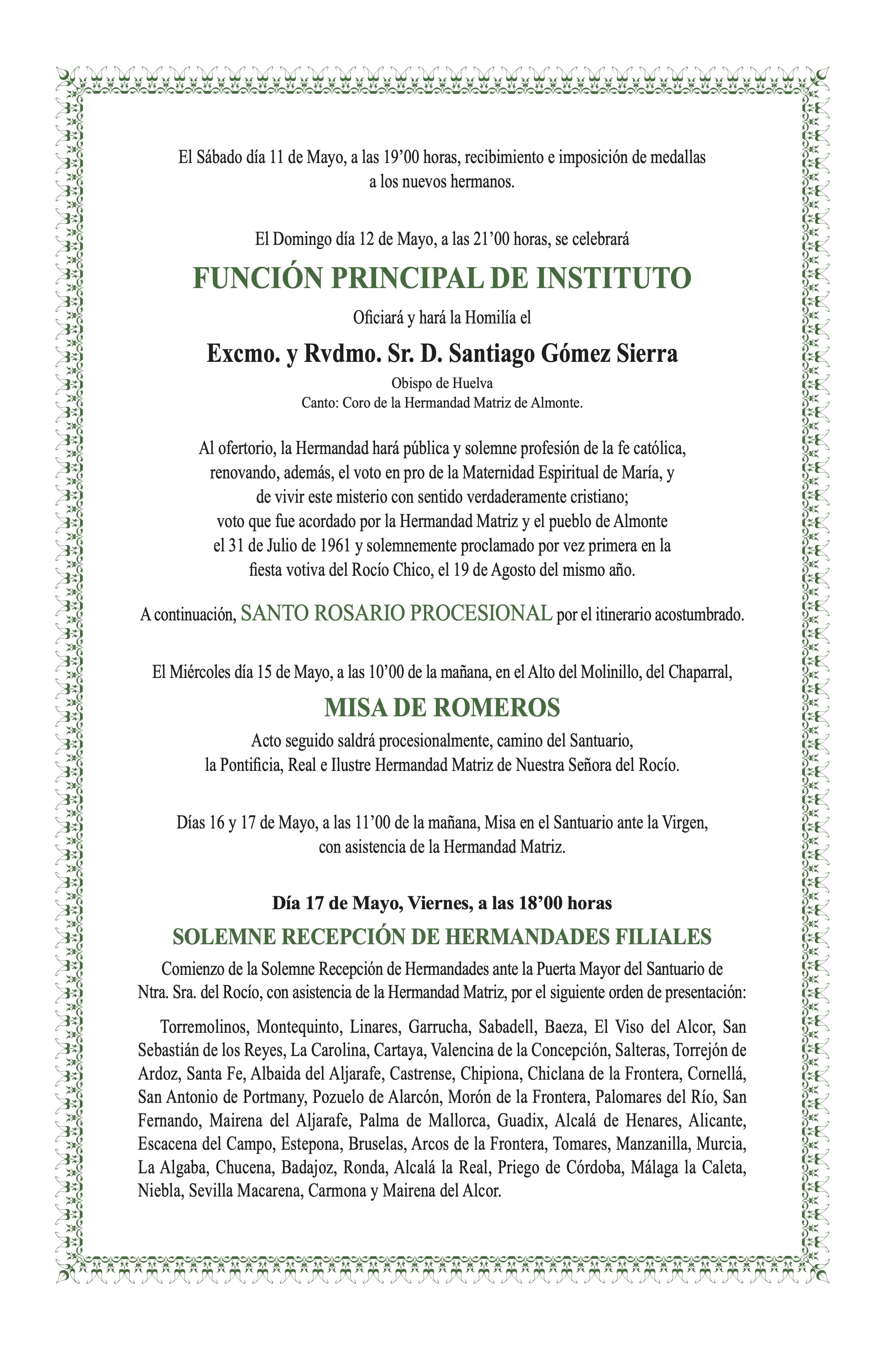 El Sábado día 11 de Mayo, a las 19’00 horas, recibimiento e imposición de medallas a los nuevos hermanos.

El Domingo día 12 de Mayo, a las 21’00 horas, se celebrará

FUNCIÓN PRINCIPAL DE INSTITUTO

Oficiará y hará la Homilía el

Excmo. y Rvdmo. Sr. D. Santiago Gómez Sierra

Obispo de Huelva
Canto: Coro de la Hermandad Matriz de Almonte.

Al ofertorio, la Hermandad hará pública y solemne profesión de la fe católica, renovando, además, el voto en pro de la Maternidad Espiritual de María, y de vivir este misterio con sentido verdaderamente cristiano; voto que fue acordado por la Hermandad Matriz y el pueblo de Almonte el 31 de Julio de 1961 y solemnemente proclamado por vez primera en la fiesta votiva del Rocío Chico, el 19 de Agosto del mismo año.

A continuación, SANTO ROSARIO PROCESIONAL por el itinerario acostumbrado.

El Miércoles día 15 de Mayo, a las 10’00 de la mañana, en el Alto del Molinillo, del Chaparral,

MISA DE ROMEROS

Acto seguido saldrá procesionalmente, camino del Santuario, la Pontificia, Real e Ilustre Hermandad Matriz de Nuestra Señora del Rocío.

Días 16 y 17 de Mayo, a las 11’00 de la mañana, Misa en el Santuario ante la Virgen, con asistencia de la Hermandad Matriz.

Día 17 de Mayo, Viernes, a las 18’00 horas

SOLEMNE RECEPCIÓN DE HERMANDADES FILIALES

Comienzo de la Solemne Recepción de Hermandades ante la Puerta Mayor del Santuario de Ntra. Sra. del Rocío, con asistencia de la Hermandad Matriz, por el siguiente orden de presentación:

Torremolinos, Montequinto, Linares, Garrucha, Sabadell, Baeza, El Viso del Alcor, San Sebastián de los Reyes, La Carolina, Cartaya, Valencina de la Concepción, Salteras, Torrejón de Ardoz, Santa Fe, Albaida del Aljarafe, Castrense, Chipiona, Chiclana de la Frontera, Cornellá, San Antonio de Portmany, Pozuelo de Alarcón, Morón de la Frontera, Palomares del Río, San Fernando, Mairena del Aljarafe, Palma de Mallorca, Guadix, Alcalá de Henares, Alicante, Escacena del Campo, Estepona, Bruselas, Arcos de la Frontera, Tomares, Manzanilla, Murcia, La Algaba, Chucena, Badajoz, Ronda, Alcalá la Real, Priego de Córdoba, Málaga la Caleta, Niebla, Sevilla Macarena, Carmona y Mairena del Alcor.